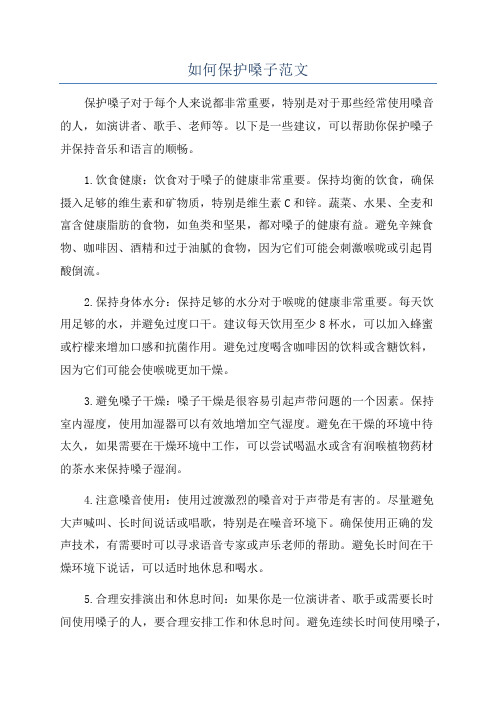 如何保护嗓子范文

保护嗓子对于每个人来说都非常重要，特别是对于那些经常使用嗓音的人，如演讲者、歌手、老师等。以下是一些建议，可以帮助你保护嗓子并保持音乐和语言的顺畅。

1.饮食健康：饮食对于嗓子的健康非常重要。保持均衡的饮食，确保摄入足够的维生素和矿物质，特别是维生素C和锌。蔬菜、水果、全麦和富含健康脂肪的食物，如鱼类和坚果，都对嗓子的健康有益。避免辛辣食物、咖啡因、酒精和过于油腻的食物，因为它们可能会刺激喉咙或引起胃酸倒流。

2.保持身体水分：保持足够的水分对于喉咙的健康非常重要。每天饮用足够的水，并避免过度口干。建议每天饮用至少8杯水，可以加入蜂蜜或柠檬来增加口感和抗菌作用。避免过度喝含咖啡因的饮料或含糖饮料，因为它们可能会使喉咙更加干燥。

3.避免嗓子干燥：嗓子干燥是很容易引起声带问题的一个因素。保持室内湿度，使用加湿器可以有效地增加空气湿度。避免在干燥的环境中待太久，如果需要在干燥环境中工作，可以尝试喝温水或含有润喉植物药材的茶水来保持嗓子湿润。

4.注意嗓音使用：使用过渡激烈的嗓音对于声带是有害的。尽量避免大声喊叫、长时间说话或唱歌，特别是在噪音环境下。确保使用正确的发声技术，有需要时可以寻求语音专家或声乐老师的帮助。避免长时间在干燥环境下说话，可以适时地休息和喝水。

5.合理安排演出和休息时间：如果你是一位演讲者、歌手或需要长时间使用嗓子的人，要合理安排工作和休息时间。避免连续长时间使用嗓子，